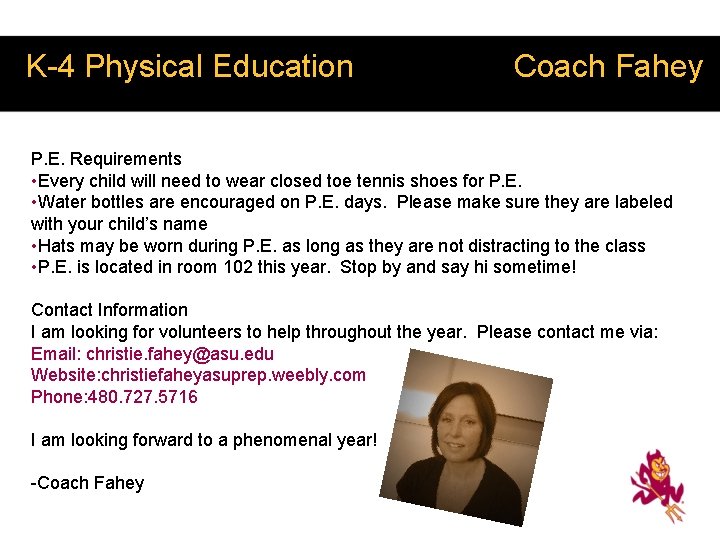 K-4 Physical Education Coach Fahey

P.E. Requirements
•Every child will need to wear closed toe tennis shoes for P.E.
•Water bottles are encouraged on P.E. days. Please make sure they are labeled with your child's name
•Hats may be worn during P.E. as long as they are not distracting to the class
•P.E. is located in room 102 this year. Stop by and say hi sometime!

Contact Information
I am looking for volunteers to help throughout the year. Please contact me via:
Email: christie.fahey@asu.edu
Website:christiefaheyasuprep.weebly.com
Phone:480.727.5716

I am looking forward to a phenomenal year!

-Coach Fahey